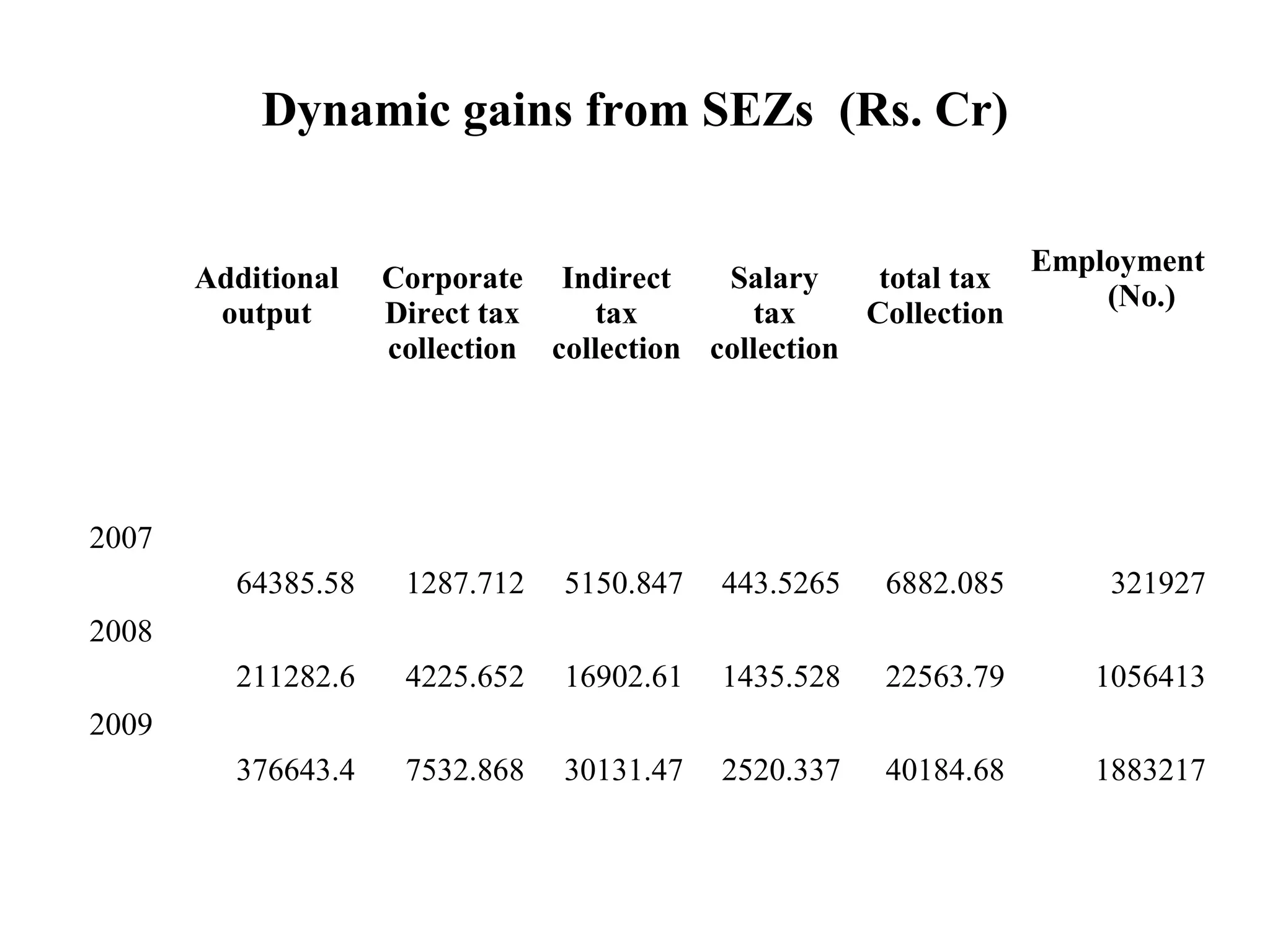 Dynamic gains from SEZs (Rs. Cr)

| | Additional output | Corporate Direct tax collection | Indirect tax collection | Salary tax collection | total tax Collection | Employment (No.) |
|---|---|---|---|---|---|---|
| 2007 | 64385.58 | 1287.712 | 5150.847 | 443.5265 | 6882.085 | 321927 |
| 2008 | 211282.6 | 4225.652 | 16902.61 | 1435.528 | 22563.79 | 1056413 |
| 2009 | 376643.4 | 7532.868 | 30131.47 | 2520.337 | 40184.68 | 1883217 |